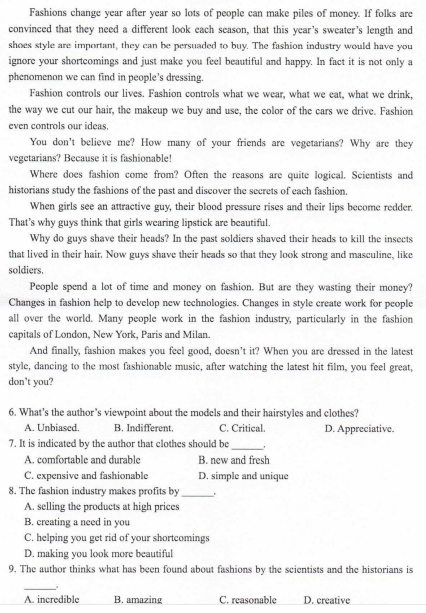 Fashions change year after year so lots of people can make piles of money. If folks are convinced that they need a different look each season, that this year's sweater's length and shoes style are important, they can be persuaded to buy. The fashion industry would have you ignore your shortcomings and just make you feel beautiful and happy. In fact it is not only a phenomenon we can find in people's dressing.

Fashion controls our lives. Fashion controls what we wear, what we eat, what we drink, the way we cut our hair, the makeup we buy and use, the color of the cars we drive. Fashion even controls our ideas.

You don't believe me? How many of your friends are vegetarians? Why are they vegetarians? Because it is fashionable!

Where does fashion come from? Often the reasons are quite logical. Scientists and historians study the fashions of the past and discover the secrets of each fashion.

When girls see an attractive guy, their blood pressure rises and their lips become redder. That's why guys think that girls wearing lipstick are beautiful.

Why do guys shave their heads? In the past soldiers shaved their heads to kill the insects that lived in their hair. Now guys shave their heads so that they look strong and masculine, like soldiers.

People spend a lot of time and money on fashion. But are they wasting their money? Changes in fashion help to develop new technologies. Changes in style create work for people all over the world. Many people work in the fashion industry, particularly in the fashion capitals of London, New York, Paris and Milan.

And finally, fashion makes you feel good, doesn't it? When you are dressed in the latest style, dancing to the most fashionable music, after watching the latest hit film, you feel great, don't you?

6. What's the author's viewpoint about the models and their hairstyles and clothes?
A. Unbiased. B. Indifferent. C. Critical. D. Appreciative.
7. It is indicated by the author that clothes should be ______.
A. comfortable and durable B. new and fresh
C. expensive and fashionable D. simple and unique
8. The fashion industry makes profits by ______.
A. selling the products at high prices
B. creating a need in you
C. helping you get rid of your shortcomings
D. making you look more beautiful
9. The author thinks what has been found about fashions by the scientists and the historians is ______.
A. incredible B. amazing C. reasonable D. creative